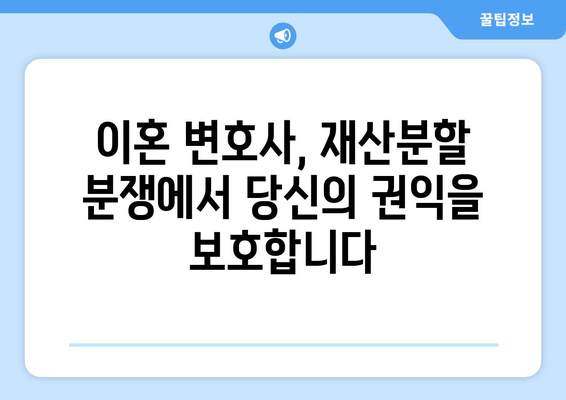 꿀팁정보

이혼 변호사, 재산분할 분쟁에서 당신의 권익을 보호합니다